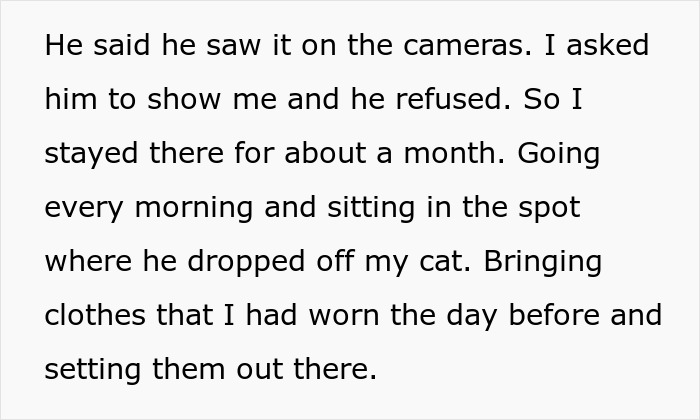 He said he saw it on the cameras. I asked him to show me and he refused. So I stayed there for about a month. Going every morning and sitting in the spot where he dropped off my cat. Bringing clothes that I had worn the day before and setting them out there.